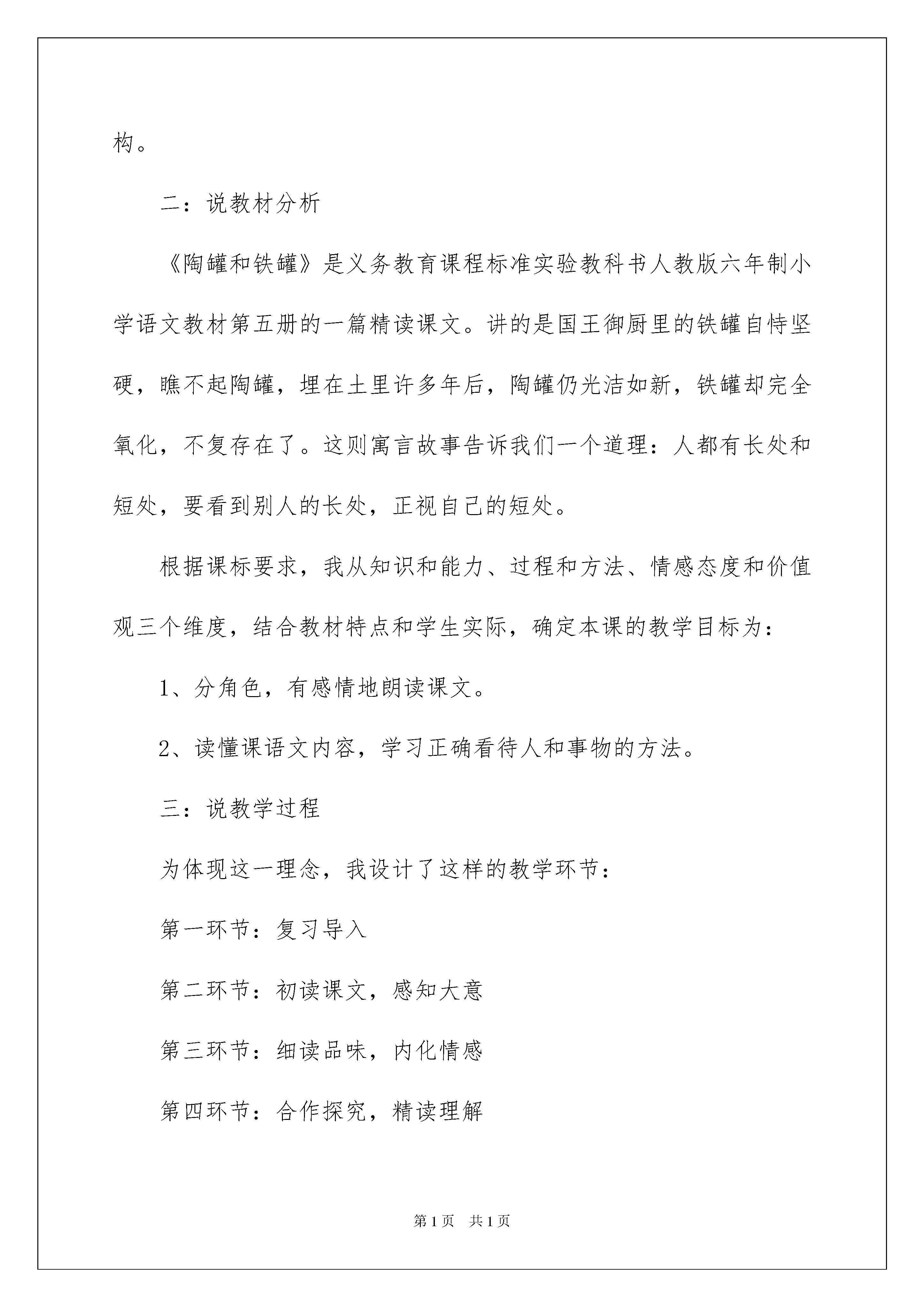 构。

二：说教材分析

《陶罐和铁罐》是义务教育课程标准实验教科书人教版六年制小学语文教材第五册的一篇精读课文。讲的是国王御厨里的铁罐自恃坚硬，瞧不起陶罐，埋在土里许多年后，陶罐仍光洁如新，铁罐却完全氧化，不复存在了。这则寓言故事告诉我们一个道理：人都有长处和短处，要看到别人的长处，正视自己的短处。

根据课标要求，我从知识和能力、过程和方法、情感态度和价值观三个维度，结合教材特点和学生实际，确定本课的教学目标为：

1、分角色，有感情地朗读课文。

2、读懂课语文内容，学习正确看待人和事物的方法。

三：说教学过程

为体现这一理念，我设计了这样的教学环节：

第一环节：复习导入

第二环节：初读课文，感知大意

第三环节：细读品味，内化情感

第四环节：合作探究，精读理解

第1页　共1页